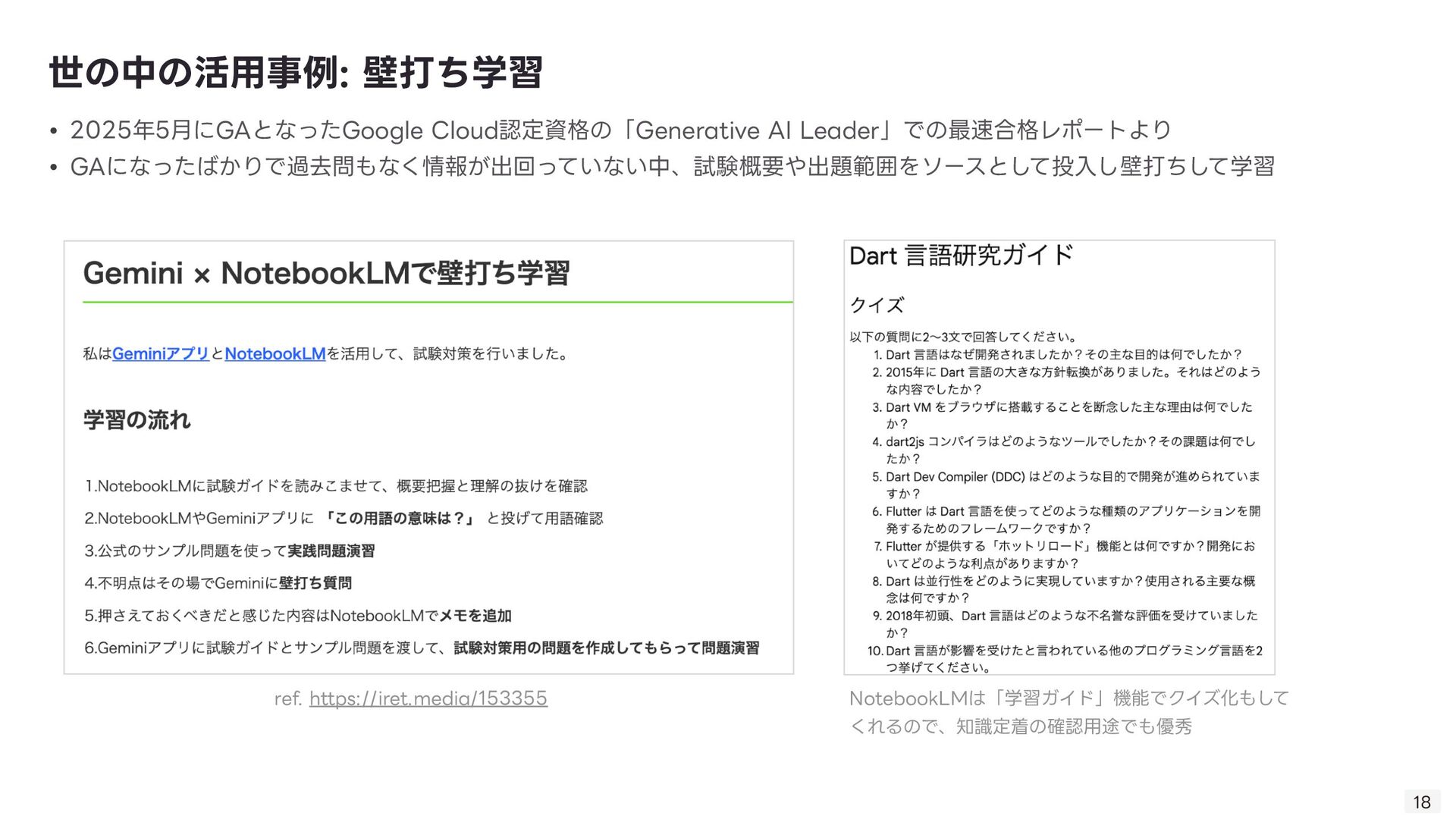 世の中の活用事例: 壁打ち学習

• 2025年5月にGAとなったGoogle Cloud認定資格の「Generative AI Leader」での最速合格レポートより
• GAになったばかりで過去問もなく情報が出回っていない中、試験概要や出題範囲をソースとして投入し壁打ちして学習

Gemini × NotebookLMで壁打ち学習

私はGeminiアプリとNotebookLMを活用して、試験対策を行いました。

学習の流れ

1.NotebookLMに試験ガイドを読みこませて、概要把握と理解の抜けを確認

2.NotebookLMやGeminiアプリに 「この用語の意味は？」 と投げて用語確認

3.公式のサンプル問題を使って実践問題演習

4.不明点はその場でGeminiに壁打ち質問

5.押さえておくべきだと感じた内容はNotebookLMでメモを追加

6.Geminiアプリに試験ガイドとサンプル問題を渡して、試験対策用の問題を作成してもらって問題演習

ref. https://iret.media/153355

Dart 言語研究ガイド

クイズ

以下の質問に2〜3文で回答してください。
1. Dart 言語はなぜ開発されましたか？その主な目的は何でしたか？
2. 2015年に Dart 言語の大きな方針転換がありました。それはどのような内容でしたか？
3. Dart VM をブラウザに搭載することを断念した主な理由は何でしたか？
4. dart2js コンパイラはどのようなツールでしたか？その課題は何でしたか？
5. Dart Dev Compiler (DDC) はどのような目的で開発が進められていますか？
6. Flutter は Dart 言語を使ってどのような種類のアプリケーションを開発するためのフレームワークですか？
7. Flutter が提供する「ホットリロード」機能とは何ですか？開発においてどのような利点がありますか？
8. Dart は並行性をどのように実現していますか？使用される主要な概念は何ですか？
9. 2018年初頭、Dart 言語はどのような不名誉な評価を受けていましたか？
10. Dart 言語が影響を受けたと言われている他のプログラミング言語を2つ挙げてください。

NotebookLMは「学習ガイド」機能でクイズ化もしてくれるので、知識定着の確認用途でも優秀

18